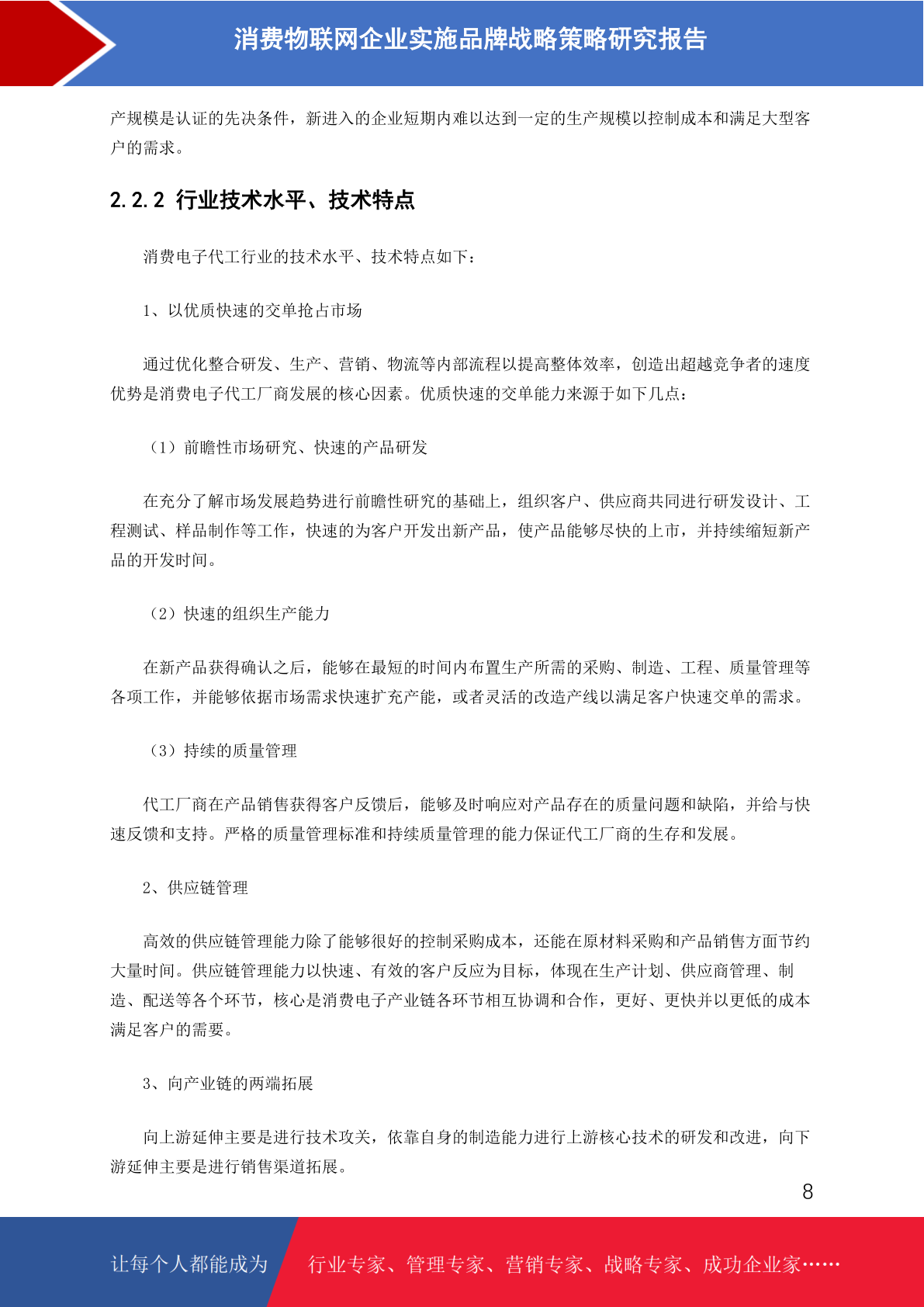 消费物联网企业实施品牌战略策略研究报告

产规模是认证的先决条件，新进入的企业短期内难以达到一定的生产规模以控制成本和满足大型客户的需求。

2.2.2 行业技术水平、技术特点

消费电子代工行业的技术水平、技术特点如下：

1、以优质快速的交单抢占市场

通过优化整合研发、生产、营销、物流等内部流程以提高整体效率，创造出超越竞争者的速度优势是消费电子代工厂商发展的核心因素。优质快速的交单能力来源于如下几点：

（1）前瞻性市场研究、快速的产品研发

在充分了解市场发展趋势进行前瞻性研究的基础上，组织客户、供应商共同进行研发设计、工程测试、样品制作等工作，快速的为客户开发出新产品，使产品能够尽快的上市，并持续缩短新产品的开发时间。

（2）快速的组织生产能力

在新产品获得确认之后，能够在最短的时间内布置生产所需的采购、制造、工程、质量管理等各项工作，并能够依据市场需求快速扩充产能，或者灵活的改造产线以满足客户快速交单的需求。

（3）持续的质量管理

代工厂商在产品销售获得客户反馈后，能够及时响应对产品存在的质量问题和缺陷，并给与快速反馈和支持。严格的质量管理标准和持续质量管理的能力保证代工厂商的生存和发展。

2、供应链管理

高效的供应链管理能力除了能够很好的控制采购成本，还能在原材料采购和产品销售方面节约大量时间。供应链管理能力以快速、有效的客户反应为目标，体现在生产计划、供应商管理、制造、配送等各个环节，核心是消费电子产业链各环节相互协调和合作，更好、更快并以更低的成本满足客户的需要。

3、向产业链的两端拓展

向上游延伸主要是进行技术攻关，依靠自身的制造能力进行上游核心技术的研发和改进，向下游延伸主要是进行销售渠道拓展。

8

让每个人都能成为 行业专家、管理专家、营销专家、战略专家、成功企业家……